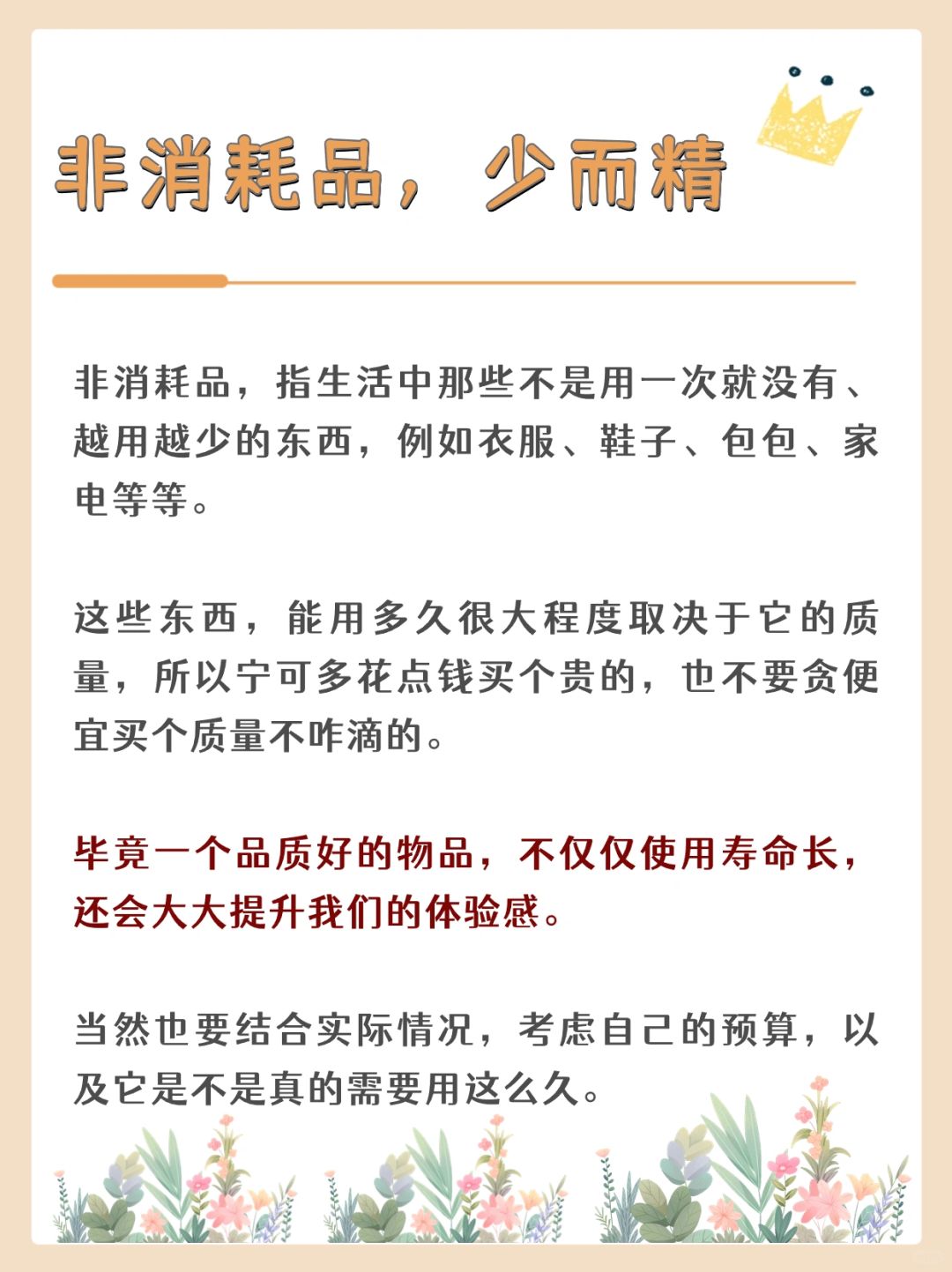 非消耗品，少而精

非消耗品，指生活中那些不是用一次就没有、越用越少的东西，例如衣服、鞋子、包包、家电等等。

这些东西，能用多久很大程度取决于它的质量，所以宁可多花点钱买个贵的，也不要贪便宜买个质量不咋滴的。

毕竟一个品质好的物品，不仅仅使用寿命长，还会大大提升我们的体验感。

当然也要结合实际情况，考虑自己的预算，以及它是不是真的需要用这么久。